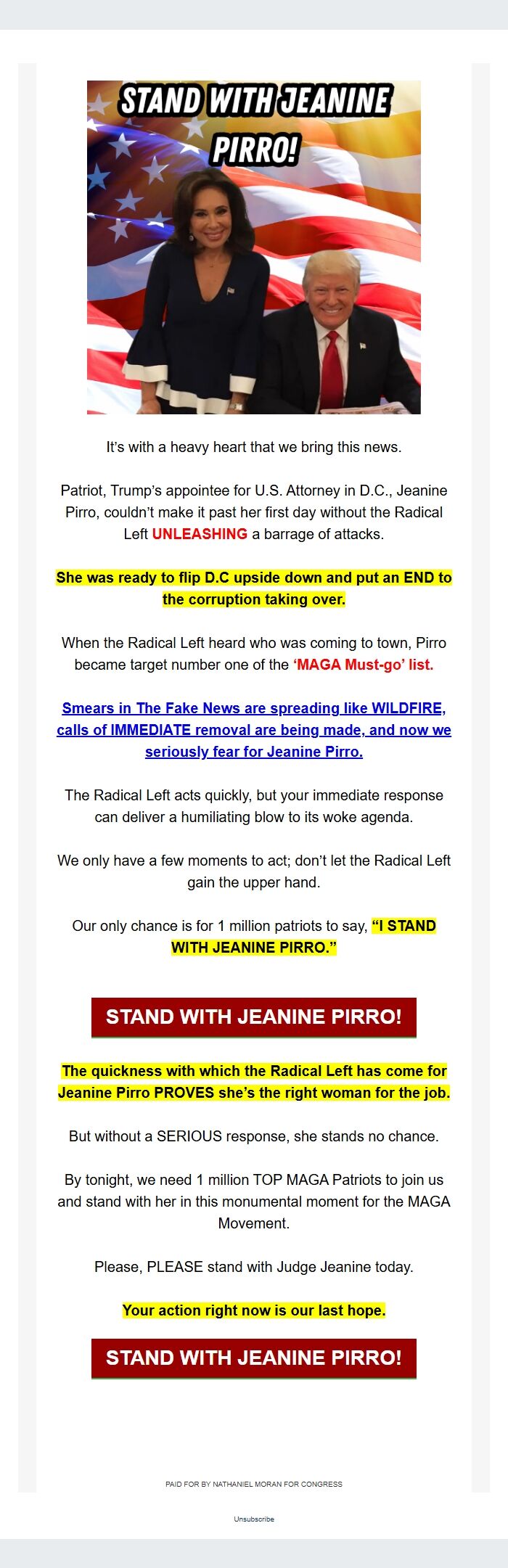 STAND WITH JEANINE PIRRO!

It's with a heavy heart that we bring this news.

Patriot, Trump's appointee for U.S. Attorney in D.C., Jeanine Pirro, couldn't make it past her first day without the Radical Left UNLEASHING a barrage of attacks.

She was ready to flip D.C upside down and put an END to the corruption taking over.

When the Radical Left heard who was coming to town, Pirro became target number one of the 'MAGA Must-go' list.

Smears in The Fake News are spreading like WILDFIRE, calls of IMMEDIATE removal are being made, and now we seriously fear for Jeanine Pirro.

The Radical Left acts quickly, but your immediate response can deliver a humiliating blow to its woke agenda.

We only have a few moments to act; don't let the Radical Left gain the upper hand.

Our only chance is for 1 million patriots to say, "I STAND WITH JEANINE PIRRO."

STAND WITH JEANINE PIRRO!

The quickness with which the Radical Left has come for Jeanine Pirro PROVES she's the right woman for the job.

But without a SERIOUS response, she stands no chance.

By tonight, we need 1 million TOP MAGA Patriots to join us and stand with her in this monumental moment for the MAGA Movement.

Please, PLEASE stand with Judge Jeanine today.

Your action right now is our last hope.

STAND WITH JEANINE PIRRO!

PAID FOR BY NATHANIEL MORAN FOR CONGRESS

Unsubscribe